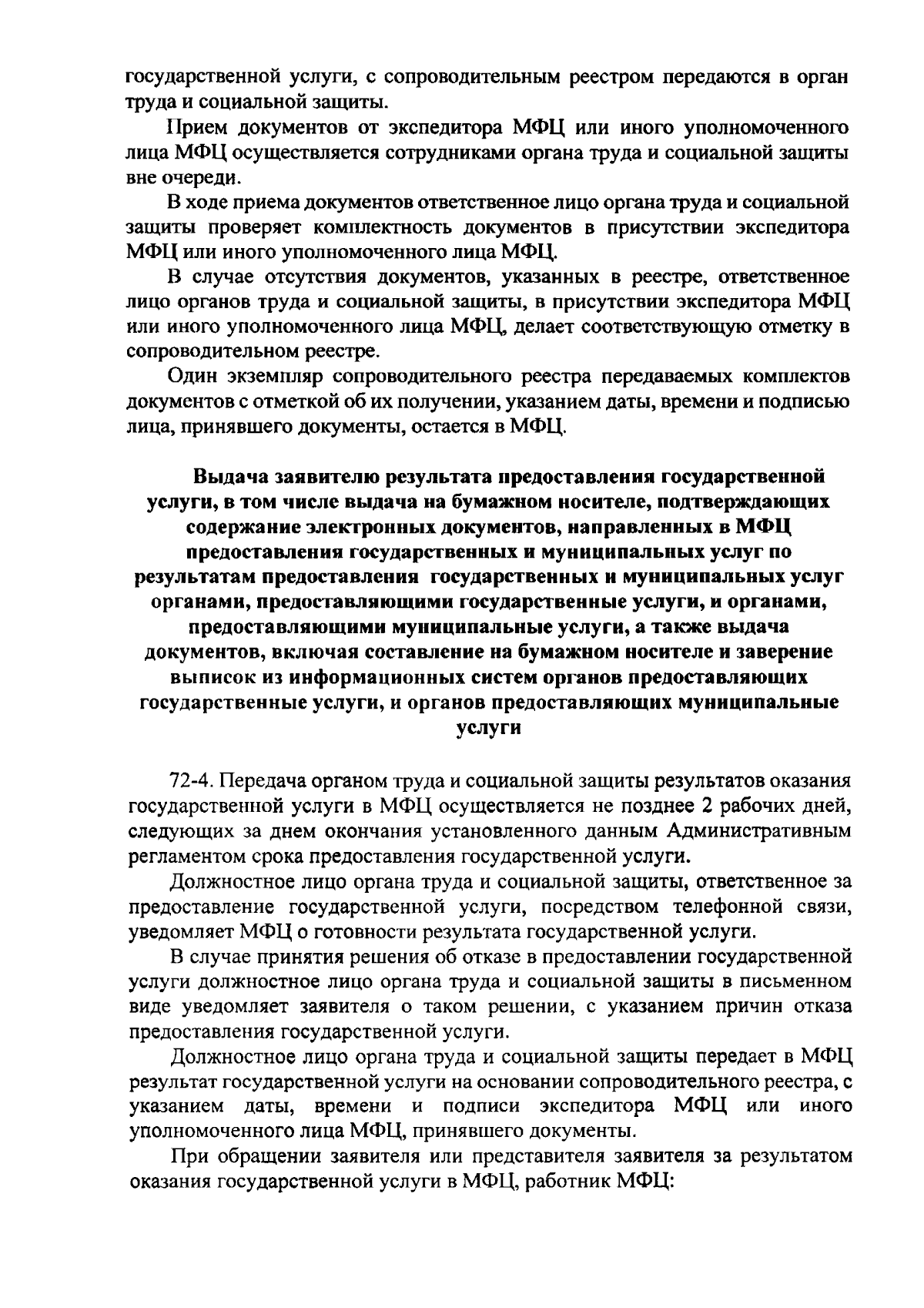 государственной услуги, с сопроводительным реестром передаются в орган труда и социальной защиты.

Прием документов от экспедитора МФЦ или иного уполномоченного лица МФЦ осуществляется сотрудниками органа труда и социальной защиты вне очереди.

В ходе приема документов ответственное лицо органа труда и социальной защиты проверяет комплектность документов в присутствии экспедитора МФЦ или иного уполномоченного лица МФЦ.

В случае отсутствия документов, указанных в реестре, ответственное лицо органов труда и социальной защиты, в присутствии экспедитора МФЦ или иного уполномоченного лица МФЦ, делает соответствующую отметку в сопроводительном реестре.

Один экземпляр сопроводительного реестра передаваемых комплектов документов с отметкой об их получении, указанием даты, времени и подписью лица, принявшего документы, остается в МФЦ.

Выдача заявителю результата предоставления государственной услуги, в том числе выдача на бумажном носителе, подтверждающих содержание электронных документов, направленных в МФЦ предоставления государственных и муниципальных услуг по результатам предоставления государственных и муниципальных услуг органами, предоставляющими государственные услуги, и органами, предоставляющими муниципальные услуги, а также выдача документов, включая составление на бумажном носителе и заверение выписок из информационных систем органов предоставляющих государственные услуги, и органов предоставляющих муниципальные услуги

72-4. Передача органом труда и социальной защиты результатов оказания государственной услуги в МФЦ осуществляется не позднее 2 рабочих дней, следующих за днем окончания установленного данным Административным регламентом срока предоставления государственной услуги.

Должностное лицо органа труда и социальной защиты, ответственное за предоставление государственной услуги, посредством телефонной связи, уведомляет МФЦ о готовности результата государственной услуги.

В случае принятия решения об отказе в предоставлении государственной услуги должностное лицо органа труда и социальной защиты в письменном виде уведомляет заявителя о таком решении, с указанием причин отказа предоставления государственной услуги.

Должностное лицо органа труда и социальной защиты передает в МФЦ результат государственной услуги на основании сопроводительного реестра, с указанием даты, времени и подписи экспедитора МФЦ или иного уполномоченного лица МФЦ, принявшего документы.

При обращении заявителя или представителя заявителя за результатом оказания государственной услуги в МФЦ, работник МФЦ: